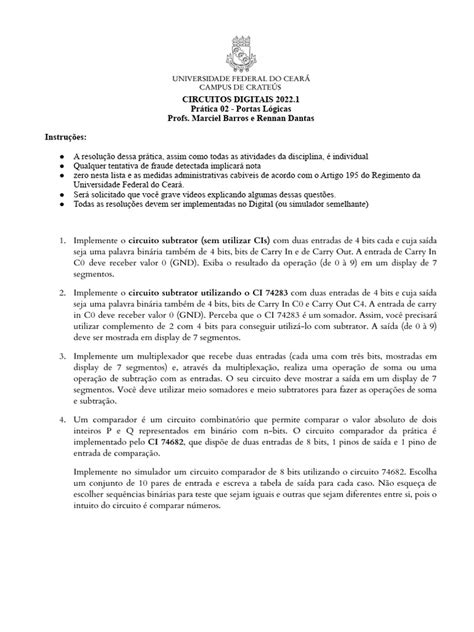 UNIVERSIDADE FEDERAL DO CEARÁ
CAMPUS DE CRATEÚS
CIRCUITOS DIGITAIS 2022.1
Prática 02 - Portas Lógicas
Profs. Marciel Barros e Rennan Dantas

Instruções:

● A resolução dessa prática, assim como todas as atividades da disciplina, é individual
● Qualquer tentativa de fraude detectada implicará nota
● zero nesta lista e as medidas administrativas cabíveis de acordo com o Artigo 195 do Regimento da Universidade Federal do Ceará.
● Será solicitado que você grave vídeos explicando algumas dessas questões.
● Todas as resoluções devem ser implementadas no Digital (ou simulador semelhante)

1. Implemente o circuito subtrator (sem utilizar CIs) com duas entradas de 4 bits cada e cuja saída seja uma palavra binária também de 4 bits, bits de Carry In e de Carry Out. A entrada de Carry In C0 deve receber valor 0 (GND). Exiba o resultado da operação (de 0 à 9) em um display de 7 segmentos.

2. Implemente o circuito subtrator utilizando o CI 74283 com duas entradas de 4 bits e cuja saída seja uma palavra binária também de 4 bits, bits de Carry In C0 e Carry Out C4. A entrada de carry in C0 deve receber valor 0 (GND). Perceba que o CI 74283 é um somador. Assim, você precisará utilizar complemento de 2 com 4 bits para conseguir utilizá-lo com subtrator. A saída (de 0 à 9) deve ser mostrada em display de 7 segmentos.

3. Implemente um multiplexador que recebe duas entradas (cada uma com três bits, mostradas em display de 7 segmentos) e, através da multiplexação, realiza uma operação de soma ou uma operação de subtração com as entradas. O seu circuito deve mostrar a saída em um display de 7 segmentos. Você deve utilizar meio somadores e meio subtratores para fazer as operações de soma e subtração.

4. Um comparador é um circuito combinatório que permite comparar o valor absoluto de dois inteiros P e Q representados em binário com n-bits. O circuito comparador da prática é implementado pelo CI 74682, que dispõe de duas entradas de 8 bits, 1 pinos de saída e 1 pino de entrada de comparação.

Implemente no simulador um circuito comparador de 8 bits utilizando o circuito 74682. Escolha um conjunto de 10 pares de entrada e escreva a tabela de saída para cada caso. Não esqueça de escolher sequências binárias para teste que sejam iguais e outras que sejam diferentes entre si, pois o intuito do circuito é comparar números.